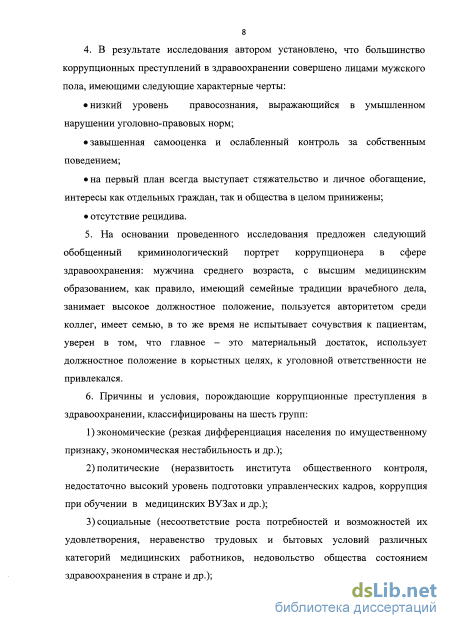 8

4. В результате исследования автором установлено, что большинство коррупционных преступлений в здравоохранении совершено лицами мужского пола, имеющими следующие характерные черты:

• низкий уровень правосознания, выражающийся в умышленном нарушении уголовно-правовых норм;

• завышенная самооценка и ослабленный контроль за собственным поведением;

• на первый план всегда выступает стяжательство и личное обогащение, интересы как отдельных граждан, так и общества в целом принижены;

• отсутствие рецидива.

5. На основании проведенного исследования предложен следующий обобщенный криминологический портрет коррупционера в сфере здравоохранения: мужчина среднего возраста, с высшим медицинским образованием, как правило, имеющий семейные традиции врачебного дела, занимает высокое должностное положение, пользуется авторитетом среди коллег, имеет семью, в то же время не испытывает сочувствия к пациентам, уверен в том, что главное – это материальный достаток, использует должностное положение в корыстных целях, к уголовной ответственности не привлекался.

6. Причины и условия, порождающие коррупционные преступления в здравоохранении, классифицированы на шесть групп:

1) экономические (резкая дифференциация населения по имущественному признаку, экономическая нестабильность и др.);

2) политические (неразвитость института общественного контроля, недостаточно высокий уровень подготовки управленческих кадров, коррупция при обучении в медицинских ВУЗах и др.);

3) социальные (несоответствие роста потребностей и возможностей их удовлетворения, неравенство трудовых и бытовых условий различных категорий медицинских работников, недовольство общества состоянием здравоохранения в стране и др.);

dsLib.net
библиотека диссертаций